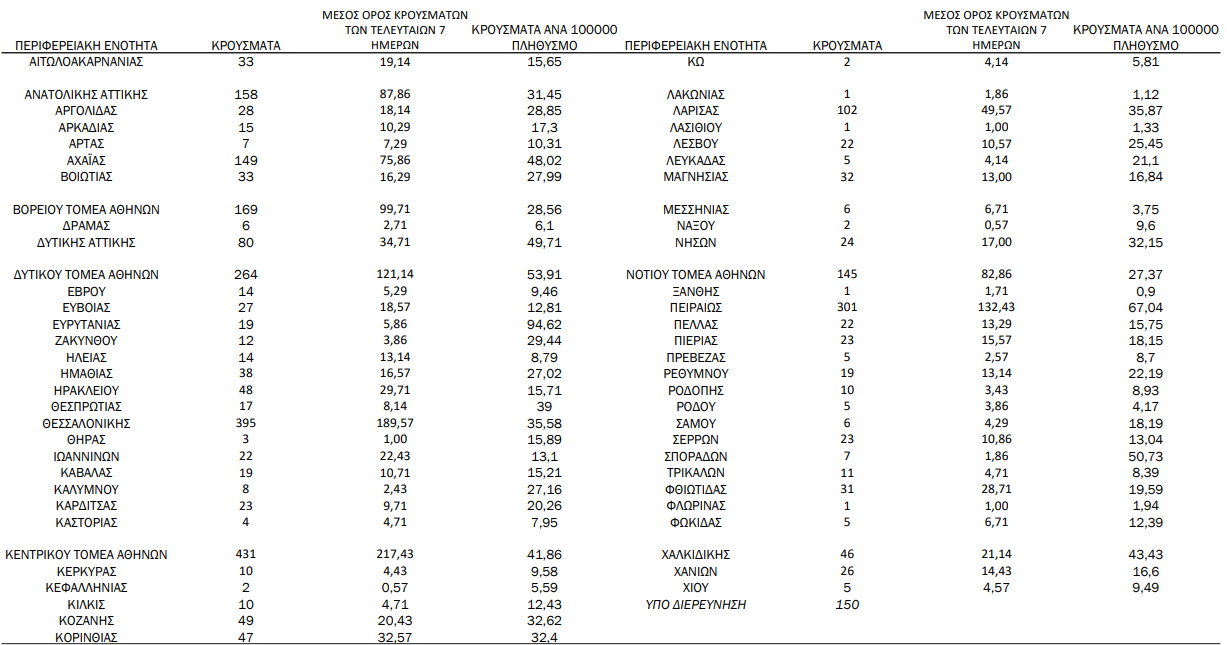 | ΠΕΡΙΦΕΡΕΙΑΚΗ ΕΝΟΤΗΤΑ | ΚΡΟΥΣΜΑΤΑ | ΜΕΣΟΣ ΟΡΟΣ ΚΡΟΥΣΜΑΤΩΝ ΤΩΝ ΤΕΛΕΥΤΑΙΩΝ 7 ΗΜΕΡΩΝ | ΚΡΟΥΣΜΑΤΑ ΑΝΑ 100000 ΠΛΗΘΥΣΜΟ |
|---|---|---|---|
| ΑΙΤΩΛΟΑΚΑΡΝΑΝΙΑΣ | 33 | 19,14 | 15,65 |
| ΑΝΑΤΟΛΙΚΗΣ ΑΤΤΙΚΗΣ | 158 | 87,86 | 31,45 |
| ΑΡΓΟΛΙΔΑΣ | 28 | 18,14 | 28,85 |
| ΑΡΚΑΔΙΑΣ | 15 | 10,29 | 17,3 |
| ΑΡΤΑΣ | 7 | 7,29 | 10,31 |
| ΑΧΑΪΑΣ | 149 | 75,86 | 48,02 |
| ΒΟΙΩΤΙΑΣ | 33 | 16,29 | 27,99 |
| ΒΟΡΕΙΟΥ ΤΟΜΕΑ ΑΘΗΝΩΝ | 169 | 99,71 | 28,56 |
| ΔΡΑΜΑΣ | 6 | 2,71 | 6,1 |
| ΔΥΤΙΚΗΣ ΑΤΤΙΚΗΣ | 80 | 34,71 | 49,71 |
| ΔΥΤΙΚΟΥ ΤΟΜΕΑ ΑΘΗΝΩΝ | 264 | 121,14 | 53,91 |
| ΕΒΡΟΥ | 14 | 5,29 | 9,46 |
| ΕΥΒΟΙΑΣ | 27 | 18,57 | 12,81 |
| ΕΥΡΥΤΑΝΙΑΣ | 19 | 5,86 | 94,62 |
| ΖΑΚΥΝΘΟΥ | 12 | 3,86 | 29,44 |
| ΗΛΕΙΑΣ | 14 | 13,14 | 8,79 |
| ΗΜΑΘΙΑΣ | 38 | 16,57 | 27,02 |
| ΗΡΑΚΛΕΙΟΥ | 48 | 29,71 | 15,71 |
| ΘΕΣΠΡΩΤΙΑΣ | 17 | 8,14 | 39 |
| ΘΕΣΣΑΛΟΝΙΚΗΣ | 395 | 189,57 | 35,58 |
| ΘΗΡΑΣ | 3 | 1,00 | 15,89 |
| ΙΩΑΝΝΙΝΩΝ | 22 | 22,43 | 13,1 |
| ΚΑΒΑΛΑΣ | 19 | 10,71 | 15,21 |
| ΚΑΛΥΜΝΟΥ | 8 | 2,43 | 27,16 |
| ΚΑΡΔΙΤΣΑΣ | 23 | 9,71 | 20,26 |
| ΚΑΣΤΟΡΙΑΣ | 4 | 4,71 | 7,95 |
| ΚΕΝΤΡΙΚΟΥ ΤΟΜΕΑ ΑΘΗΝΩΝ | 431 | 217,43 | 41,86 |
| ΚΕΡΚΥΡΑΣ | 10 | 4,43 | 9,58 |
| ΚΕΦΑΛΛΗΝΙΑΣ | 2 | 0,57 | 5,59 |
| ΚΙΛΚΙΣ | 10 | 4,71 | 12,43 |
| ΚΟΖΑΝΗΣ | 49 | 20,43 | 32,62 |
| ΚΟΡΙΝΘΙΑΣ | 47 | 32,57 | 32,4 |

| ΠΕΡΙΦΕΡΕΙΑΚΗ ΕΝΟΤΗΤΑ | ΚΡΟΥΣΜΑΤΑ | ΜΕΣΟΣ ΟΡΟΣ ΚΡΟΥΣΜΑΤΩΝ ΤΩΝ ΤΕΛΕΥΤΑΙΩΝ 7 ΗΜΕΡΩΝ | ΚΡΟΥΣΜΑΤΑ ΑΝΑ 100000 ΠΛΗΘΥΣΜΟ |
|---|---|---|---|
| ΚΩ | 2 | 4,14 | 5,81 |
| ΛΑΚΩΝΙΑΣ | 1 | 1,86 | 1,12 |
| ΛΑΡΙΣΑΣ | 102 | 49,57 | 35,87 |
| ΛΑΣΙΘΙΟΥ | 1 | 1,00 | 1,33 |
| ΛΕΣΒΟΥ | 22 | 10,57 | 25,45 |
| ΛΕΥΚΑΔΑΣ | 5 | 4,14 | 21,1 |
| ΜΑΓΝΗΣΙΑΣ | 32 | 13,00 | 16,84 |
| ΜΕΣΣΗΝΙΑΣ | 6 | 6,71 | 3,75 |
| ΝΑΞΟΥ | 2 | 0,57 | 9,6 |
| ΝΗΣΩΝ | 24 | 17,00 | 32,15 |
| ΝΟΤΙΟΥ ΤΟΜΕΑ ΑΘΗΝΩΝ | 145 | 82,86 | 27,37 |
| ΞΑΝΘΗΣ | 1 | 1,71 | 0,9 |
| ΠΕΙΡΑΙΩΣ | 301 | 132,43 | 67,04 |
| ΠΕΛΛΑΣ | 22 | 13,29 | 15,75 |
| ΠΙΕΡΙΑΣ | 23 | 15,57 | 18,15 |
| ΠΡΕΒΕΖΑΣ | 5 | 2,57 | 8,7 |
| ΡΕΘΥΜΝΟΥ | 19 | 13,14 | 22,19 |
| ΡΟΔΟΠΗΣ | 10 | 3,43 | 8,93 |
| ΡΟΔΟΥ | 5 | 3,86 | 4,17 |
| ΣΑΜΟΥ | 6 | 4,29 | 18,19 |
| ΣΕΡΡΩΝ | 23 | 10,86 | 13,04 |
| ΣΠΟΡΑΔΩΝ | 7 | 1,86 | 50,73 |
| ΤΡΙΚΑΛΩΝ | 11 | 4,71 | 8,39 |
| ΦΘΙΩΤΙΔΑΣ | 31 | 28,71 | 19,59 |
| ΦΛΩΡΙΝΑΣ | 1 | 1,00 | 1,94 |
| ΦΩΚΙΔΑΣ | 5 | 6,71 | 12,39 |
| ΧΑΛΚΙΔΙΚΗΣ | 46 | 21,14 | 43,43 |
| ΧΑΝΙΩΝ | 26 | 14,43 | 16,6 |
| ΧΙΟΥ | 5 | 4,57 | 9,49 |
| ΥΠΟ ΔΙΕΡΕΥΝΗΣΗ | 150 | | |